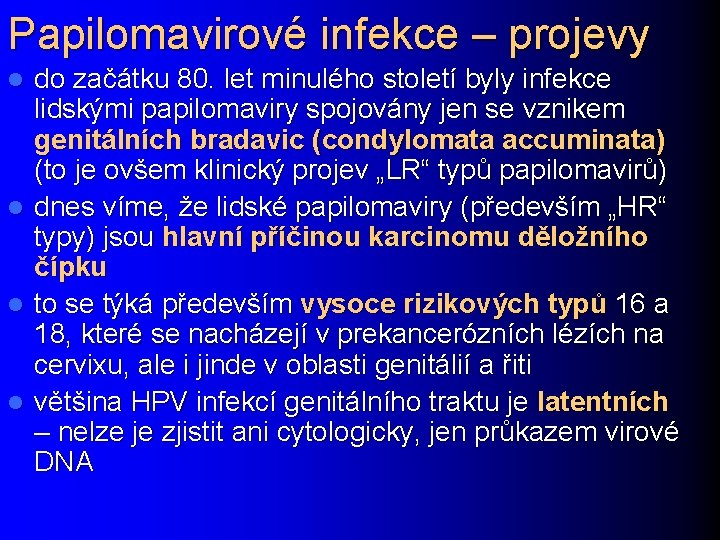 Papilomavirové infekce – projevy

- do začátku 80. let minulého století byly infekce lidskými papilomaviry spojovány jen se vznikem genitálních bradavic (condylomata accuminata) (to je ovšem klinický projev „LR“ typů papilomavirů)
- dnes víme, že lidské papilomaviry (především „HR“ typy) jsou hlavní příčinou karcinomu děložního čípku
- to se týká především vysoce rizikových typů 16 a 18, které se nacházejí v prekancerózních lézích na cervixu, ale i jinde v oblasti genitálií a řiti
- většina HPV infekcí genitálního traktu je latentních – nelze je zjistit ani cytologicky, jen průkazem virové DNA